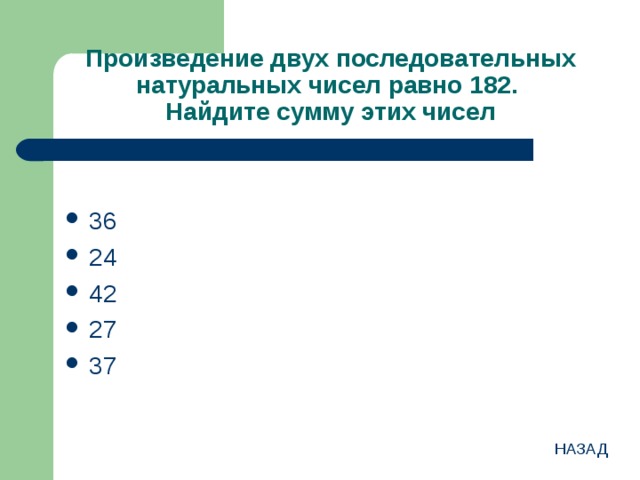 Произведение двух последовательных натуральных чисел равно 182. Найдите сумму этих чисел

- 36
- 24
- 42
- 27
- 37

НАЗАД